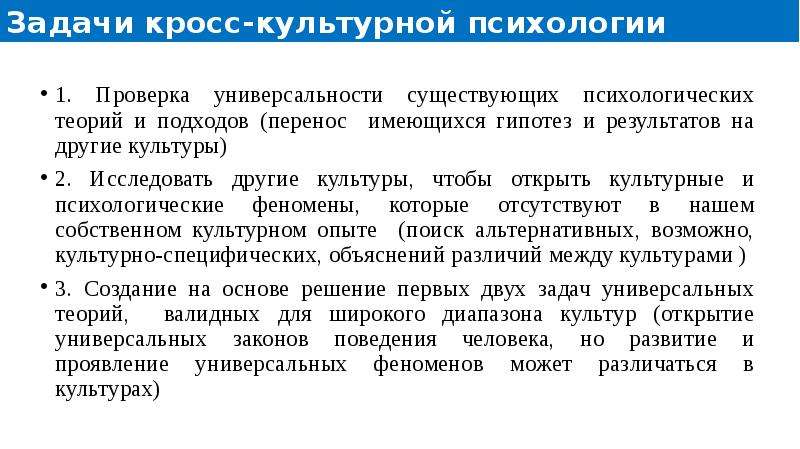 Задачи кросс-культурной психологии

• 1. Проверка универсальности существующих психологических теорий и подходов (перенос имеющихся гипотез и результатов на другие культуры)

• 2. Исследовать другие культуры, чтобы открыть культурные и психологические феномены, которые отсутствуют в нашем собственном культурном опыте (поиск альтернативных, возможно, культурно-специфических, объяснений различий между культурами )

• 3. Создание на основе решение первых двух задач универсальных теорий, валидных для широкого диапазона культур (открытие универсальных законов поведения человека, но развитие и проявление универсальных феноменов может различаться в культурах)